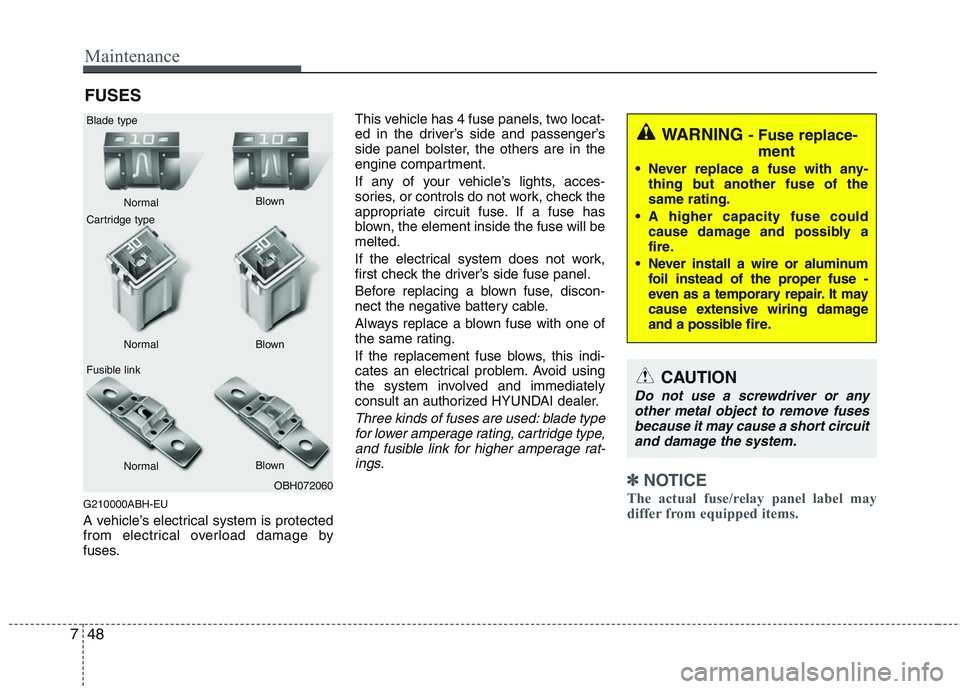 Maintenance

FUSES

Blade type

Normal

Blown

Cartridge type

Normal

Blown

Fusible link

Normal

Blown

OBH072060

G210000ABH-EU

A vehicle's electrical system is protected from electrical overload damage by fuses.

This vehicle has 4 fuse panels, two located in the driver's side and passenger's side panel bolster, the others are in the engine compartment.

If any of your vehicle's lights, accessories, or controls do not work, check the appropriate circuit fuse. If a fuse has blown, the element inside the fuse will be melted.

If the electrical system does not work, first check the driver's side fuse panel.

Before replacing a blown fuse, disconnect the negative battery cable.

Always replace a blown fuse with one of the same rating.

If the replacement fuse blows, this indicates an electrical problem. Avoid using the system involved and immediately consult an authorized HYUNDAI dealer.

Three kinds of fuses are used: blade type for lower amperage rating, cartridge type, and fusible link for higher amperage ratings.

WARNING - Fuse replacement

• Never replace a fuse with anything but another fuse of the same rating.

• A higher capacity fuse could cause damage and possibly a fire.

• Never install a wire or aluminum foil instead of the proper fuse - even as a temporary repair. It may cause extensive wiring damage and a possible fire.

CAUTION

Do not use a screwdriver or any other metal object to remove fuses because it may cause a short circuit and damage the system.

✽ NOTICE

The actual fuse/relay panel label may differ from equipped items.

7 48

carmanualsonline.info